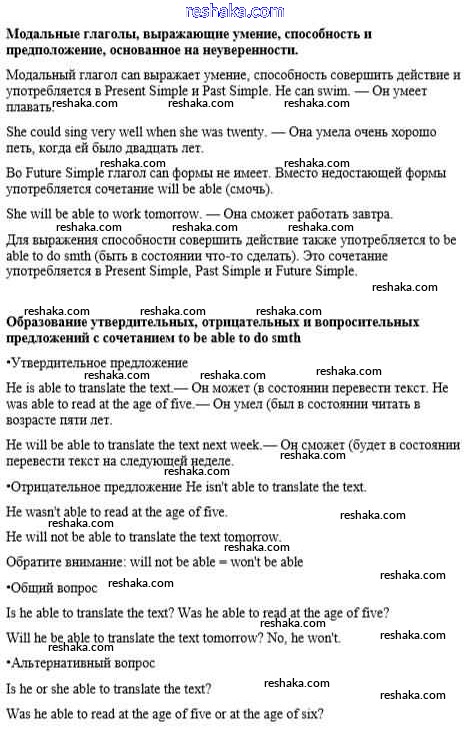 reshaka.com

**Модальные глаголы, выражающие умение, способность и предположение, основанное на неуверенности.**

Модальный глагол can выражает умение, способность совершить действие и употребляется в Present Simple и Past Simple. He can swim. — Он умеет плавать.
reshaka.com reshaka.com reshaka.com

She could sing very well when she was twenty. — Она умела очень хорошо петь, когда ей было двадцать лет.
reshaka.com reshaka.com

Во Future Simple глагол can формы не имеет. Вместо недостающей формы употребляется сочетание will be able (смочь).

She will be able to work tomorrow. — Она сможет работать завтра.
reshaka.com reshaka.com reshaka.com
Для выражения способности совершить действие также употребляется to be able to do smth (быть в состоянии что-то сделать). Это сочетание употребляется в Present Simple, Past Simple и Future Simple.
reshaka.com

reshaka.com reshaka.com reshaka.com
**Образование утвердительных, отрицательных и вопросительных предложений с сочетанием to be able to do smth**

•Утвердительное предложение
reshaka.com reshaka.com reshaka.com
He is able to translate the text.— Он может (в состоянии перевести текст. He was able to read at the age of five.— Он умел (был в состоянии читать в возрасте пяти лет.

He will be able to translate the text next week.— Он сможет (будет в состоянии перевести текст на следующей неделе.
reshaka.com
reshaka.com

•Отрицательное предложение He isn't able to translate the text.

He wasn't able to read at the age of five.
reshaka.com reshaka.com
He will not be able to translate the text tomorrow.
reshaka.com
Обратите внимание: will not be able = won't be able
reshaka.com
•Общий вопрос reshaka.com

Is he able to translate the text? Was he able to read at the age of five?
reshaka.com
Will he be able to translate the text tomorrow? No, he won't.
reshaka.com reshaka.com
•Альтернативный вопрос

Is he or she able to translate the text? reshaka.com
reshaka.com

Was he able to read at the age of five or at the age of six?